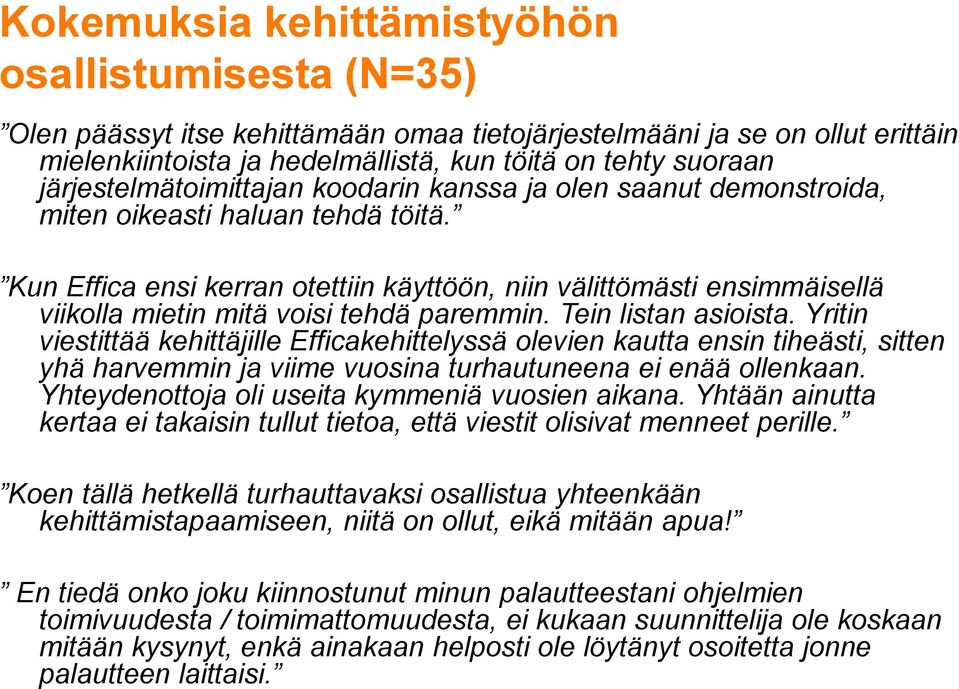 Kokemuksia kehittämistyöhön osallistumisesta (N=35)

”Olen päässyt itse kehittämään omaa tietojärjestelmääni ja se on ollut erittäin mielenkiintoista ja hedelmällistä, kun töitä on tehty suoraan järjestelmätoimittajan koodarin kanssa ja olen saanut demonstroida, miten oikeasti haluan tehdä töitä.”

”Kun Effica ensi kerran otettiin käyttöön, niin välittömästi ensimmäisellä viikolla mietin mitä voisi tehdä paremmin. Tein listan asioista. Yritin viestittää kehittäjille Efficakehittelyssä olevien kautta ensin tiheästi, sitten yhä harvemmin ja viime vuosina turhautuneena ei enää ollenkaan. Yhteydenottoja oli useita kymmeniä vuosien aikana. Yhtään ainutta kertaa ei takaisin tullut tietoa, että viestit olisivat menneet perille.”

”Koen tällä hetkellä turhauttavaksi osallistua yhteenkään kehittämistapaamiseen, niitä on ollut, eikä mitään apua!”

” En tiedä onko joku kiinnostunut minun palautteestani ohjelmien toimivuudesta / toimimattomuudesta, ei kukaan suunnittelija ole koskaan mitään kysynyt, enkä ainakaan helposti ole löytänyt osoitetta jonne palautteen laittaisi.”